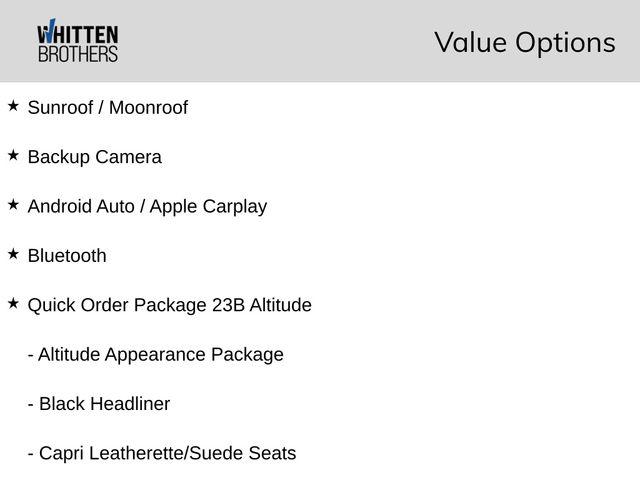 WHITTEN
BROTHERS

Value Options

★ Sunroof / Moonroof

★ Backup Camera

★ Android Auto / Apple Carplay

★ Bluetooth

★ Quick Order Package 23B Altitude

- Altitude Appearance Package

- Black Headliner

- Capri Leatherette/Suede Seats